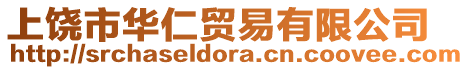 上饶市华仁贸易有限公司
http://srchaseldora.cn.coovee.com